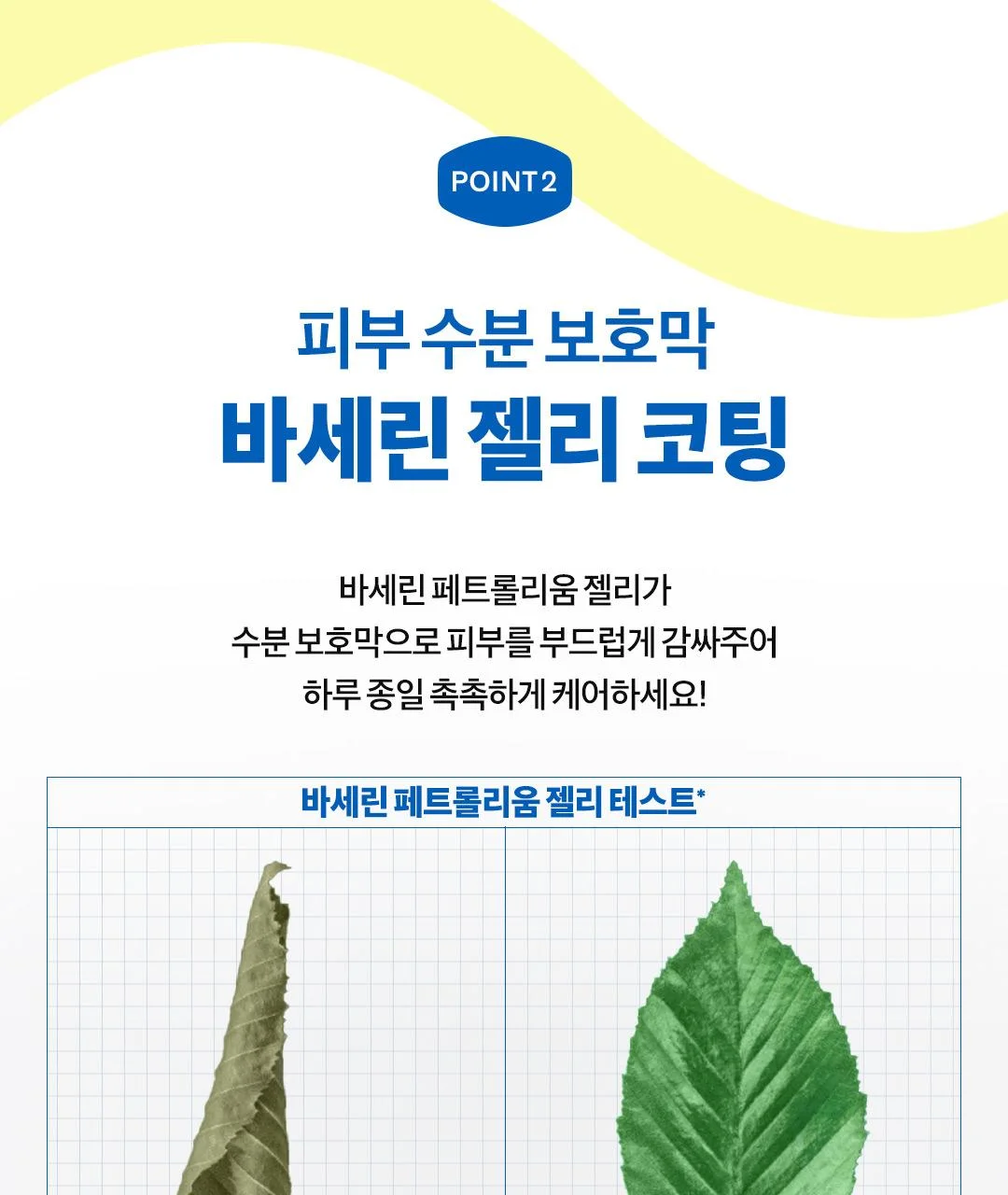 POINT 2

피부 수분 보호막
바세린 젤리 코팅

바세린 페트롤리움 젤리가
수분 보호막으로 피부를 부드럽게 감싸주어
하루 종일 촉촉하게 케어하세요!

바세린 페트롤리움 젤리 테스트*